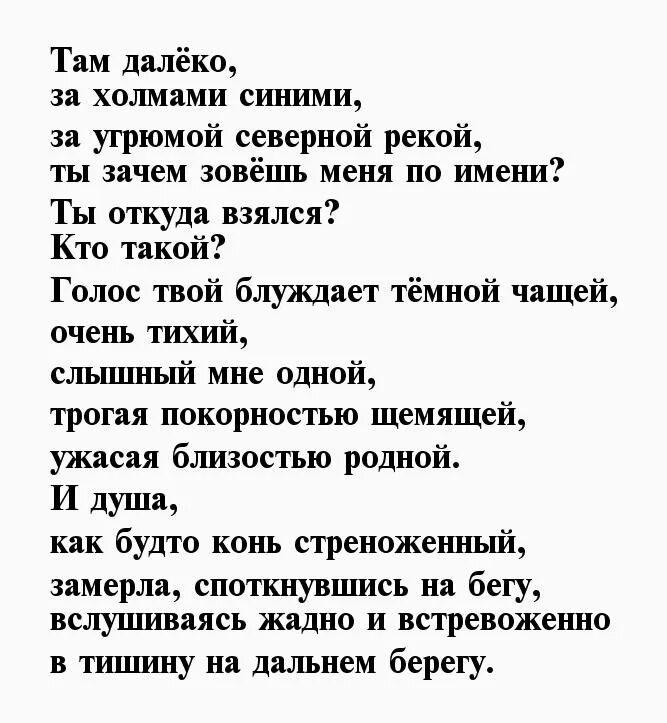 Там далёко,
за холмами синими,
за угрюмой северной рекой,
ты зачем зовёшь меня по имени?
Ты откуда взялся?
Кто такой?
Голос твой блуждает тёмной чащей,
очень тихий,
слышный мне одной,
трогая покорностью щемящей,
ужасая близостью родной.
И душа,
как будто конь стреноженный,
замерла, споткнувшись на бегу,
вслушиваясь жадно и встревоженно
в тишину на дальнем берегу.